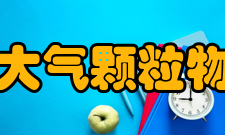 大气颗粒物